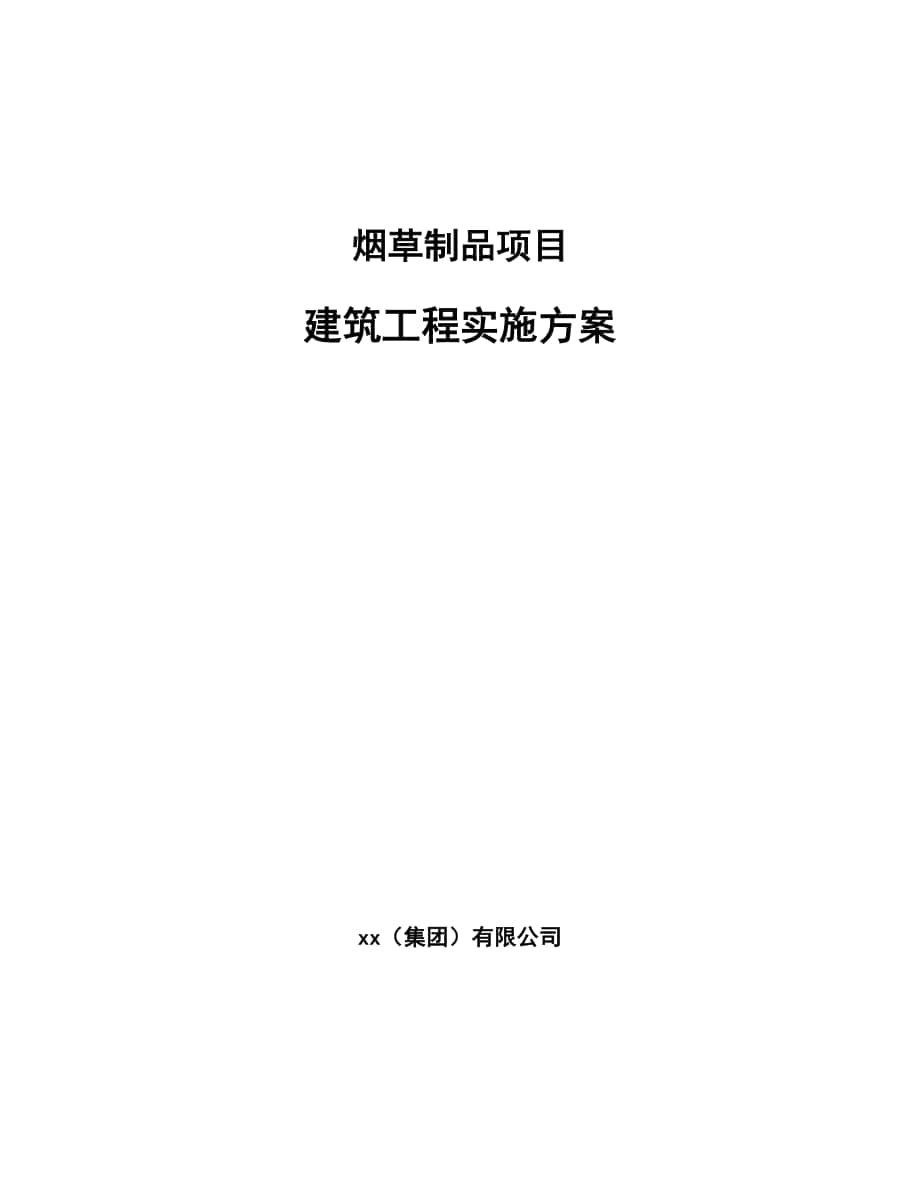 烟草制品项目

建筑工程实施方案

xx（集团）有限公司